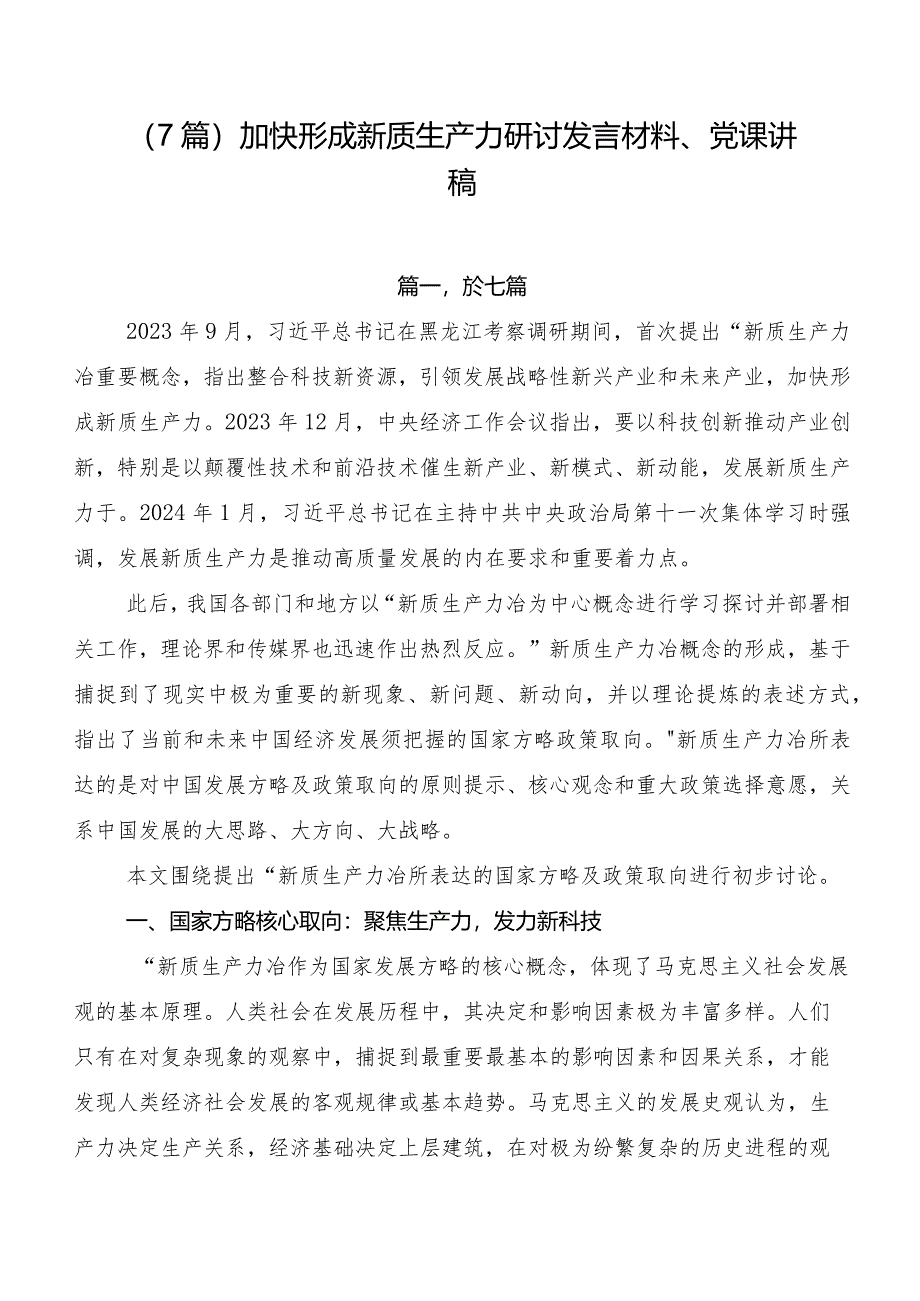 （7篇）加快形成新质生产力研讨发言材料、党课讲稿

篇一，於七篇

2023年9月，习近平总书记在黑龙江考察调研期间，首次提出“新质生产力冶重要概念，指出整合科技新资源，引领发展战略性新兴产业和未来产业，加快形成新质生产力。2023年12月，中央经济工作会议指出，要以科技创新推动产业创新，特别是以颠覆性技术和前沿技术催生新产业、新模式、新动能，发展新质生产力于。2024年1月，习近平总书记在主持中共中央政治局第十一次集体学习时强调，发展新质生产力是推动高质量发展的内在要求和重要着力点。

此后，我国各部门和地方以“新质生产力冶为中心概念进行学习探讨并部署相关工作，理论界和传媒界也迅速作出热烈反应。”新质生产力冶概念的形成，基于捕捉到了现实中极为重要的新现象、新问题、新动向，并以理论提炼的表述方式，指出了当前和未来中国经济发展须把握的国家方略政策取向。"新质生产力冶所表达的是对中国发展方略及政策取向的原则提示、核心观念和重大政策选择意愿，关系中国发展的大思路、大方向、大战略。

本文围绕提出“新质生产力冶所表达的国家方略及政策取向进行初步讨论。

一、国家方略核心取向：聚焦生产力，发力新科技

“新质生产力冶作为国家发展方略的核心概念，体现了马克思主义社会发展观的基本原理。人类社会在发展历程中，其决定和影响因素极为丰富多样。人们只有在对复杂现象的观察中，捕捉到最重要最基本的影响因素和因果关系，才能发现人类经济社会发展的客观规律或基本趋势。马克思主义的发展史观认为，生产力决定生产关系，经济基础决定上层建筑，在对极为纷繁复杂的历史进程的观